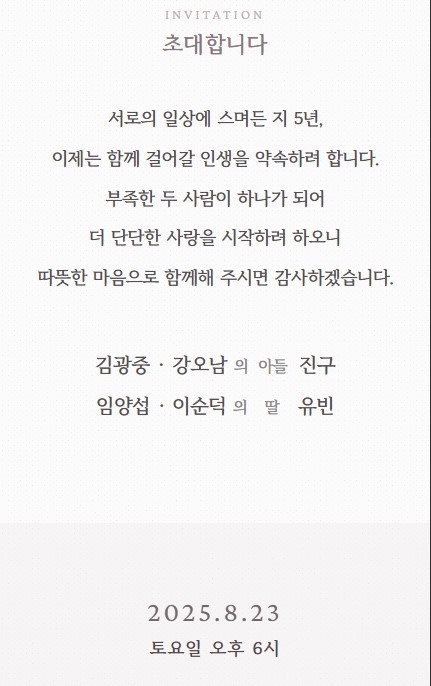 INVITATION
초대합니다

서로의 일상에 스며든 지 5년,
이제는 함께 걸어갈 인생을 약속하려 합니다.
부족한 두 사람이 하나가 되어
더 단단한 사랑을 시작하려 하오니
따뜻한 마음으로 함께해 주시면 감사하겠습니다.

김광중 · 강오남 의 아들 진구
임양섭 · 이순덕 의 딸 유빈

2025.8.23
토요일 오후 6시